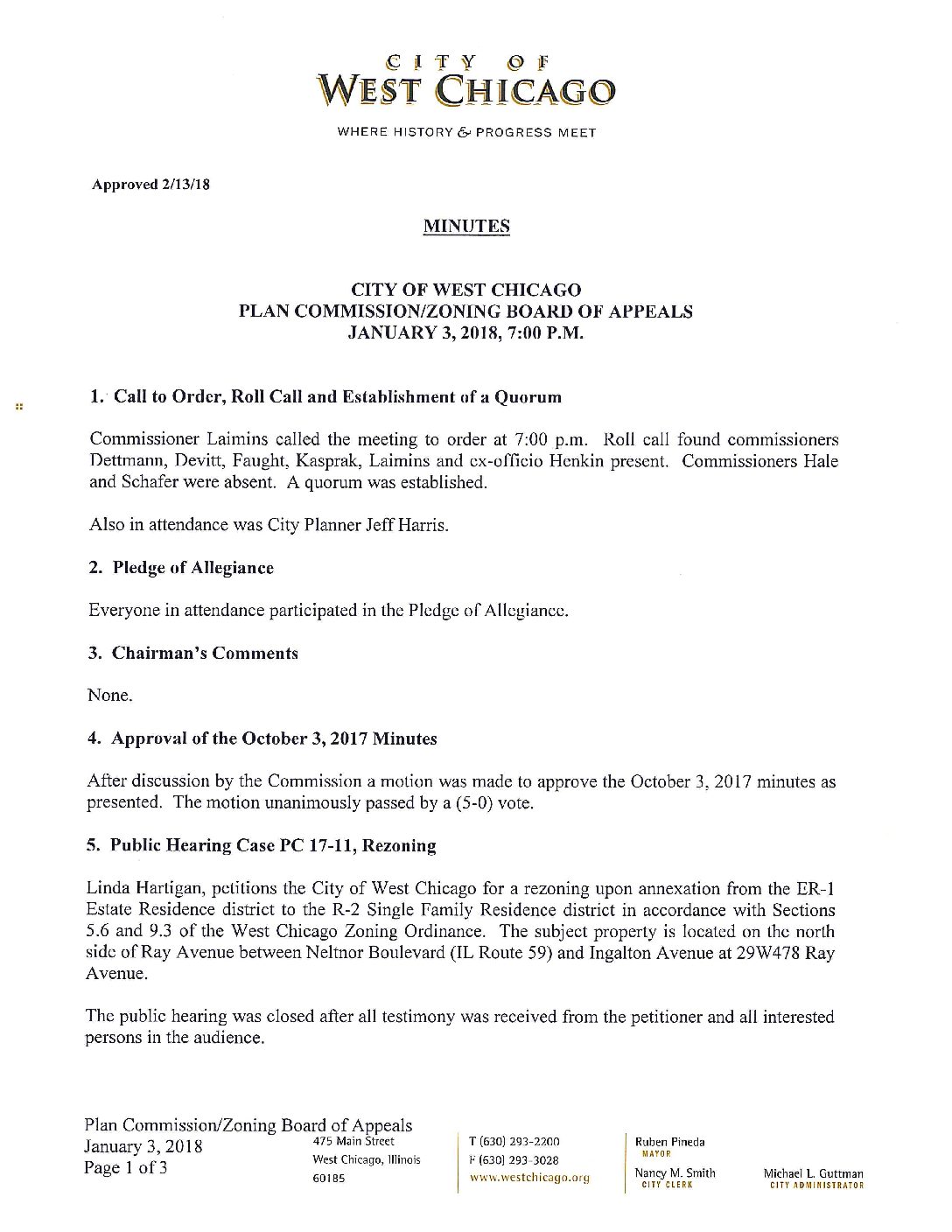 CITY OF
WEST CHICAGO
WHERE HISTORY & PROGRESS MEET

Approved 2/13/18

MINUTES

CITY OF WEST CHICAGO
PLAN COMMISSION/ZONING BOARD OF APPEALS
JANUARY 3, 2018, 7:00 P.M.

1. Call to Order, Roll Call and Establishment of a Quorum

Commissioner Laimins called the meeting to order at 7:00 p.m. Roll call found commissioners Dettmann, Devitt, Faught, Kasprak, Laimins and ex-officio Henkin present. Commissioners Hale and Schafer were absent. A quorum was established.

Also in attendance was City Planner Jeff Harris.

2. Pledge of Allegiance

Everyone in attendance participated in the Pledge of Allegiance.

3. Chairman's Comments

None.

4. Approval of the October 3, 2017 Minutes

After discussion by the Commission a motion was made to approve the October 3, 2017 minutes as presented. The motion unanimously passed by a (5-0) vote.

5. Public Hearing Case PC 17-11, Rezoning

Linda Hartigan, petitions the City of West Chicago for a rezoning upon annexation from the ER-1 Estate Residence district to the R-2 Single Family Residence district in accordance with Sections 5.6 and 9.3 of the West Chicago Zoning Ordinance. The subject property is located on the north side of Ray Avenue between Neltnor Boulevard (IL Route 59) and Ingalton Avenue at 29W478 Ray Avenue.

The public hearing was closed after all testimony was received from the petitioner and all interested persons in the audience.

Plan Commission/Zoning Board of Appeals
January 3, 2018
Page 1 of 3

475 Main Street
West Chicago, Illinois
60185

T (630) 293-2200
F (630) 293-3028
www.westchicago.org

Ruben Pineda
MAYOR
Nancy M. Smith
CITY CLERK

Michael L. Guttman
CITY ADMINISTRATOR